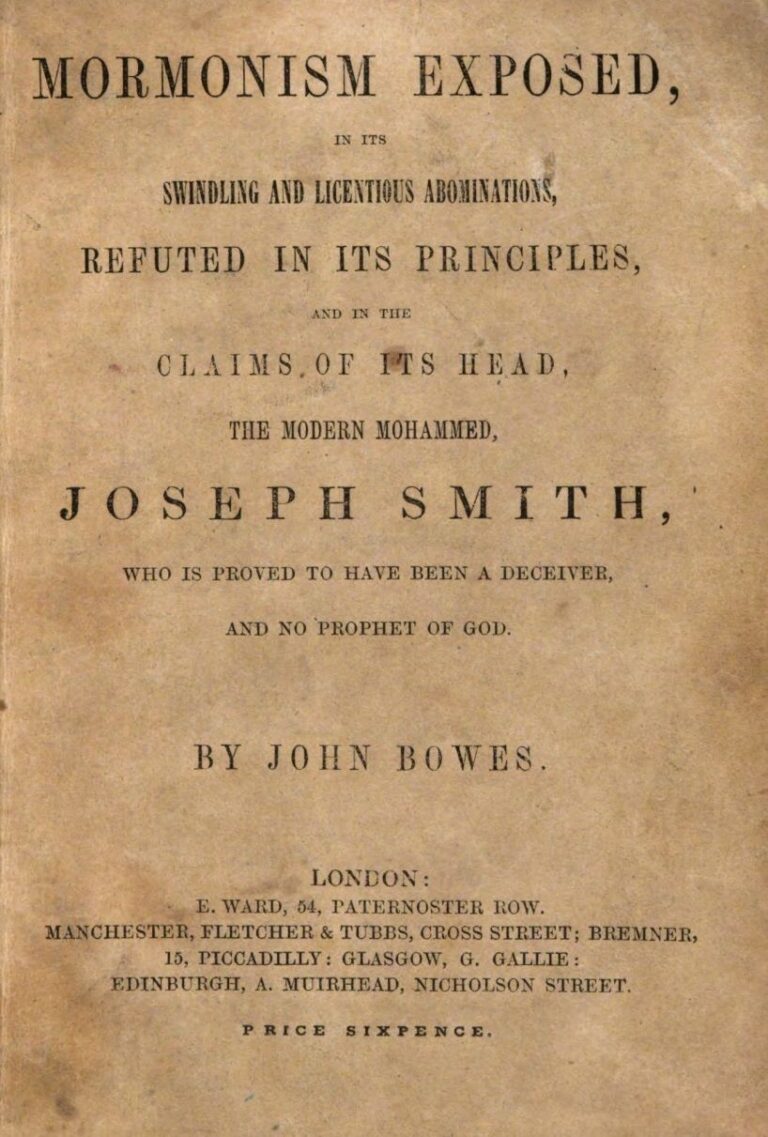 MORMONISM EXPOSED,

IN ITS

SWINDLING AND LICENTIOUS ABOMINATIONS,

REFUTED IN ITS PRINCIPLES,

AND IN THE

CLAIMS OF ITS HEAD,

THE MODERN MOHAMMED,

JOSEPH SMITH,

WHO IS PROVED TO HAVE BEEN A DECEIVER,

AND NO PROPHET OF GOD.

BY JOHN BOWES.

LONDON:
E. WARD, 54, PATERNOSTER ROW.
MANCHESTER, FLETCHER & TUBBS, CROSS STREET; BREMNER, 15, PICCADILLY: GLASGOW, G. GALLIE:
EDINBURGH, A. MUIRHEAD, NICHOLSON STREET.

PRICE SIXPENCE.